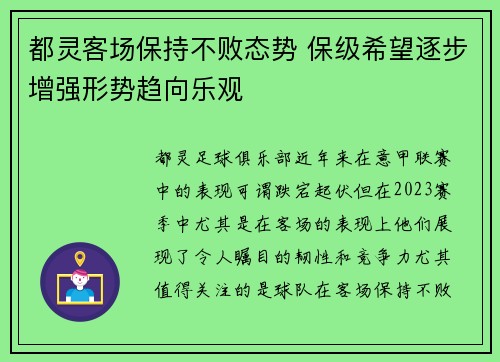 都灵客场保持不败态势 保级希望逐步增强形势趋向乐观

都灵足球俱乐部近年来在意甲联赛中的表现可谓跌宕起伏但在2023赛季中尤其是在客场的表现上他们展现了令人瞩目的韧性和竞争力尤其值得关注的是球队在客场保持不败